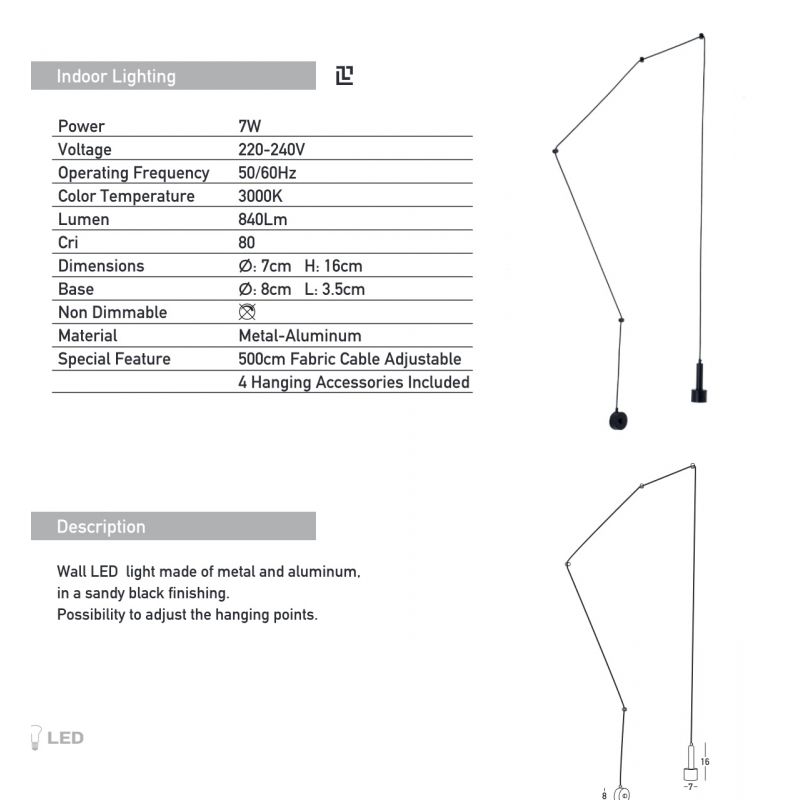 Indoor Lighting

| Power | 7W |
|---|---|
| Voltage | 220-240V |
| Operating Frequency | 50/60Hz |
| Color Temperature | 3000K |
| Lumen | 840Lm |
| Cri | 80 |
| Dimensions | Ø: 7cm H: 16cm |
| Base | Ø: 8cm L: 3.5cm |
| Non Dimmable | |
| Material | Metal-Aluminum |
| Special Feature | 500cm Fabric Cable Adjustable |
| | 4 Hanging Accessories Included |

Description

Wall LED light made of metal and aluminum, in a sandy black finishing.
Possibility to adjust the hanging points.

LED

16
-7-
8